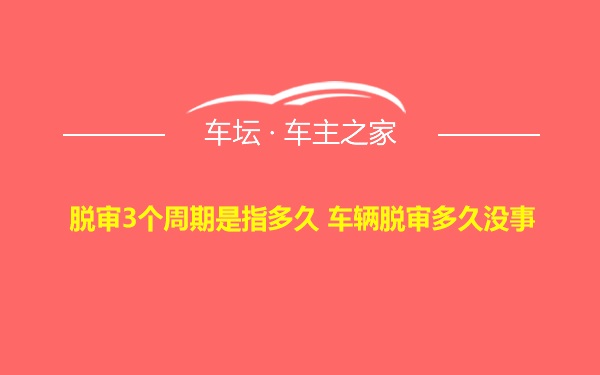 车坛 · 车主之家

脱审3个周期是指多久 车辆脱审多久没事